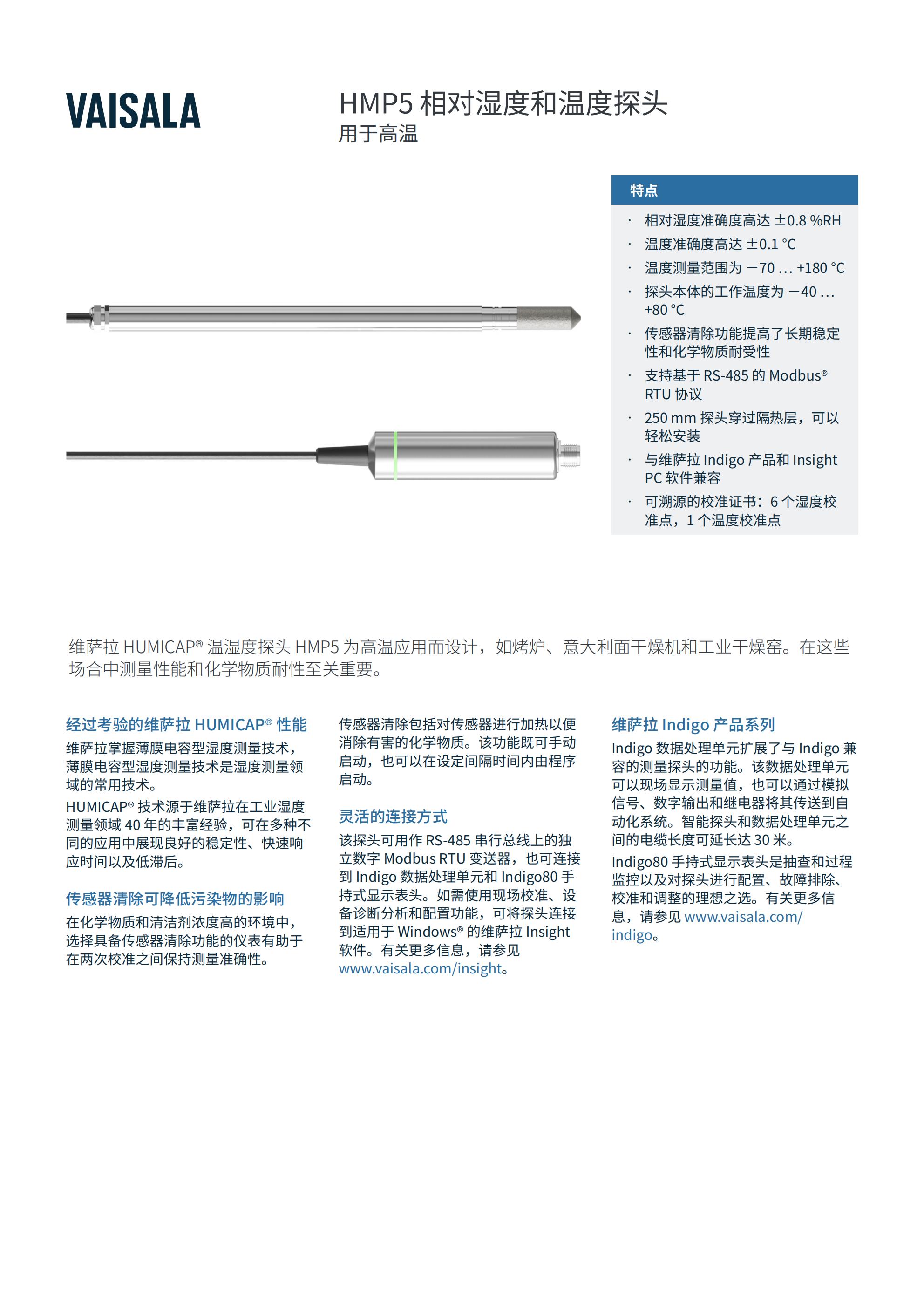 VAISALA

HMP5 相对湿度和温度探头
用于高温

特点

· 相对湿度准确度高达 ±0.8 %RH
· 温度准确度高达 ±0.1 °C
· 温度测量范围为 −70 ... +180 °C
· 探头本体的工作温度为 −40 ... +80 °C
· 传感器清除功能提高了长期稳定性和化学物质耐受性
· 支持基于 RS-485 的 Modbus® RTU 协议
· 250 mm 探头穿过隔热层，可以轻松安装
· 与维萨拉 Indigo 产品和 Insight PC 软件兼容
· 可溯源的校准证书：6 个湿度校准点，1 个温度校准点

维萨拉 HUMICAP® 温湿度探头 HMP5 为高温应用而设计，如烤炉、意大利面干燥机和工业干燥窑。在这些场合中测量性能和化学物质耐性至关重要。

经过考验的维萨拉 HUMICAP® 性能

维萨拉掌握薄膜电容型湿度测量技术，薄膜电容型湿度测量技术是湿度测量领域的常用技术。

HUMICAP® 技术源于维萨拉在工业湿度测量领域 40 年的丰富经验，可在多种不同的应用中展现良好的稳定性、快速响应时间以及低滞后。

传感器清除可降低污染物的影响

在化学物质和清洁剂浓度高的环境中，选择具备传感器清除功能的仪表有助于在两次校准之间保持测量准确性。

传感器清除包括对传感器进行加热以便消除有害的化学物质。该功能既可手动启动，也可以在设定间隔时间内由程序启动。

灵活的连接方式

该探头可用作 RS-485 串行总线上的独立数字 Modbus RTU 变送器，也可连接到 Indigo 数据处理单元和 Indigo80 手持式显示表头。如需使用现场校准、设备诊断分析和配置功能，可将探头连接到适用于 Windows® 的维萨拉 Insight 软件。有关更多信息，请参见 www.vaisala.com/insight。

维萨拉 Indigo 产品系列

Indigo 数据处理单元扩展了与 Indigo 兼容的测量探头的功能。该数据处理单元可以现场显示测量值，也可以通过模拟信号、数字输出和继电器将其传送到自动化系统。智能探头和数据处理单元之间的电缆长度可延长达 30 米。

Indigo80 手持式显示表头是抽查和过程监控以及对探头进行配置、故障排除、校准和调整的理想之选。有关更多信息，请参见 www.vaisala.com/indigo。